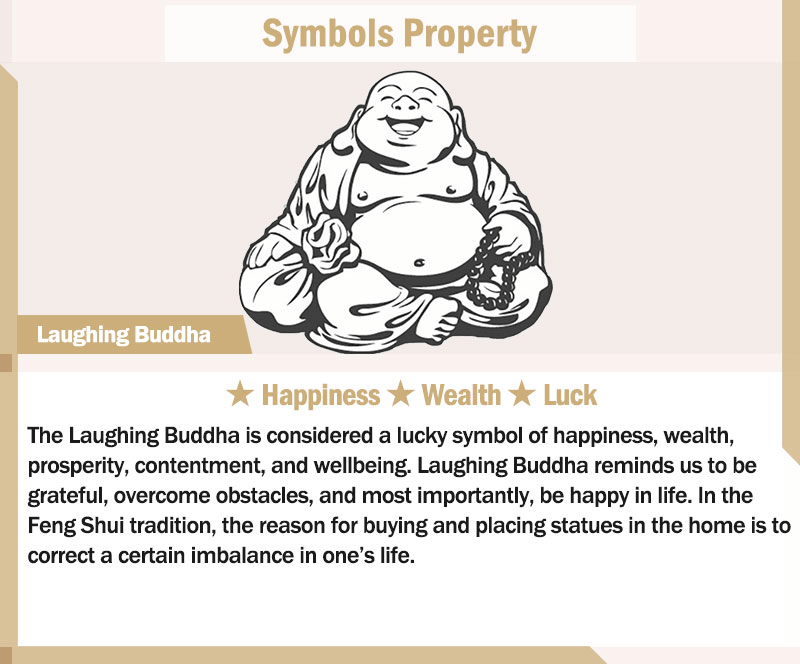 Symbols Property

Laughing Buddha

★ Happiness ★ Wealth ★ Luck

The Laughing Buddha is considered a lucky symbol of happiness, wealth, prosperity, contentment, and wellbeing. Laughing Buddha reminds us to be grateful, overcome obstacles, and most importantly, be happy in life. In the Feng Shui tradition, the reason for buying and placing statues in the home is to correct a certain imbalance in one's life.